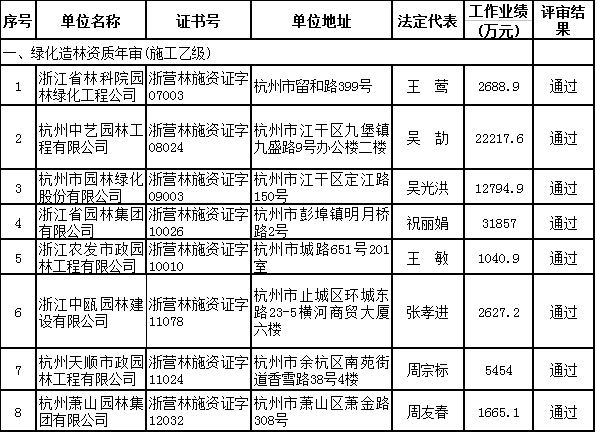 | 序号 | 单位名称 | 证书号 | 单位地址 | 法定代表 | 工作业绩（万元） | 评审结果 |
|---|---|---|---|---|---|---|
| 一、绿化造林资质年审(施工乙级) | | | | | | |
| 1 | 浙江省林科院园林绿化工程公司 | 浙营林施资证字07003 | 杭州市留和路399号 | 王　莺 | 2688.9 | 通过 |
| 2 | 杭州中艺园林工程有限公司 | 浙营林施资证字08024 | 杭州市江干区九堡镇九盛路9号办公楼二楼 | 吴　劼 | 22217.6 | 通过 |
| 3 | 杭州市园林绿化股份有限公司 | 浙营林施资证字09003 | 杭州市江干区定江路150号 | 吴光洪 | 12794.9 | 通过 |
| 4 | 浙江省园林集团有限公司 | 浙营林施资证字10026 | 杭州市彭埠镇明月桥路2号 | 祝丽娟 | 31857 | 通过 |
| 5 | 浙江农发市政园林工程有限公司 | 浙营林施资证字10010 | 杭州市城路651号201室 | 王　敏 | 1040.9 | 通过 |
| 6 | 浙江中瓯园林建设有限公司 | 浙营林施资证字11078 | 杭州市止城区环城东路23-5横河商贸大厦六楼 | 张孝进 | 2627.2 | 通过 |
| 7 | 杭州天顺市政园林工程有限公司 | 浙营林施资证字11024 | 杭州市余杭区南苑街道香雪路38号4楼 | 周宗标 | 5454 | 通过 |
| 8 | 杭州萧山园林集团有限公司 | 浙营林施资证字12032 | 杭州市萧山区萧金路308号 | 周友春 | 1665.1 | 通过 |